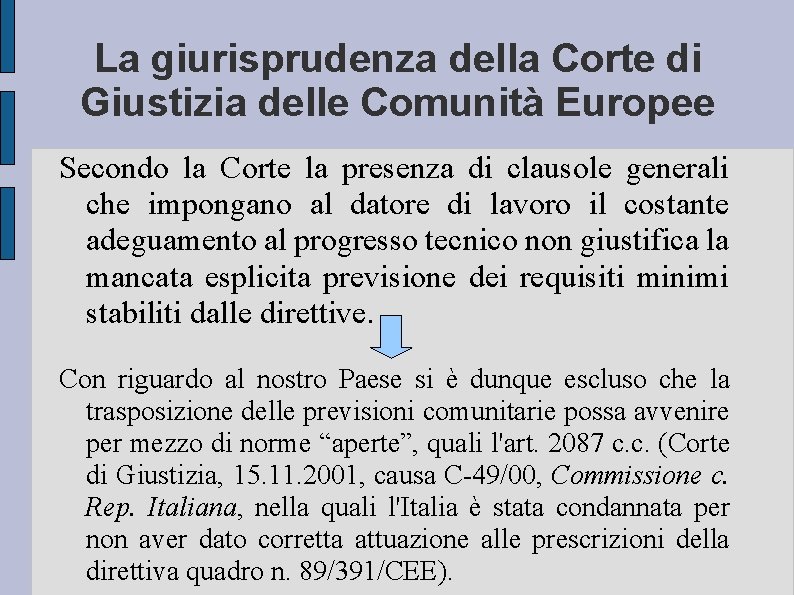 La giurisprudenza della Corte di Giustizia delle Comunità Europee

Secondo la Corte la presenza di clausole generali che impongano al datore di lavoro il costante adeguamento al progresso tecnico non giustifica la mancata esplicita previsione dei requisiti minimi stabiliti dalle direttive.

Con riguardo al nostro Paese si è dunque escluso che la trasposizione delle previsioni comunitarie possa avvenire per mezzo di norme “aperte”, quali l'art. 2087 c.c. (Corte di Giustizia, 15.11.2001, causa C-49/00, Commissione c. Rep. Italiana, nella quali l'Italia è stata condannata per non aver dato corretta attuazione alle prescrizioni della direttiva quadro n. 89/391/CEE).